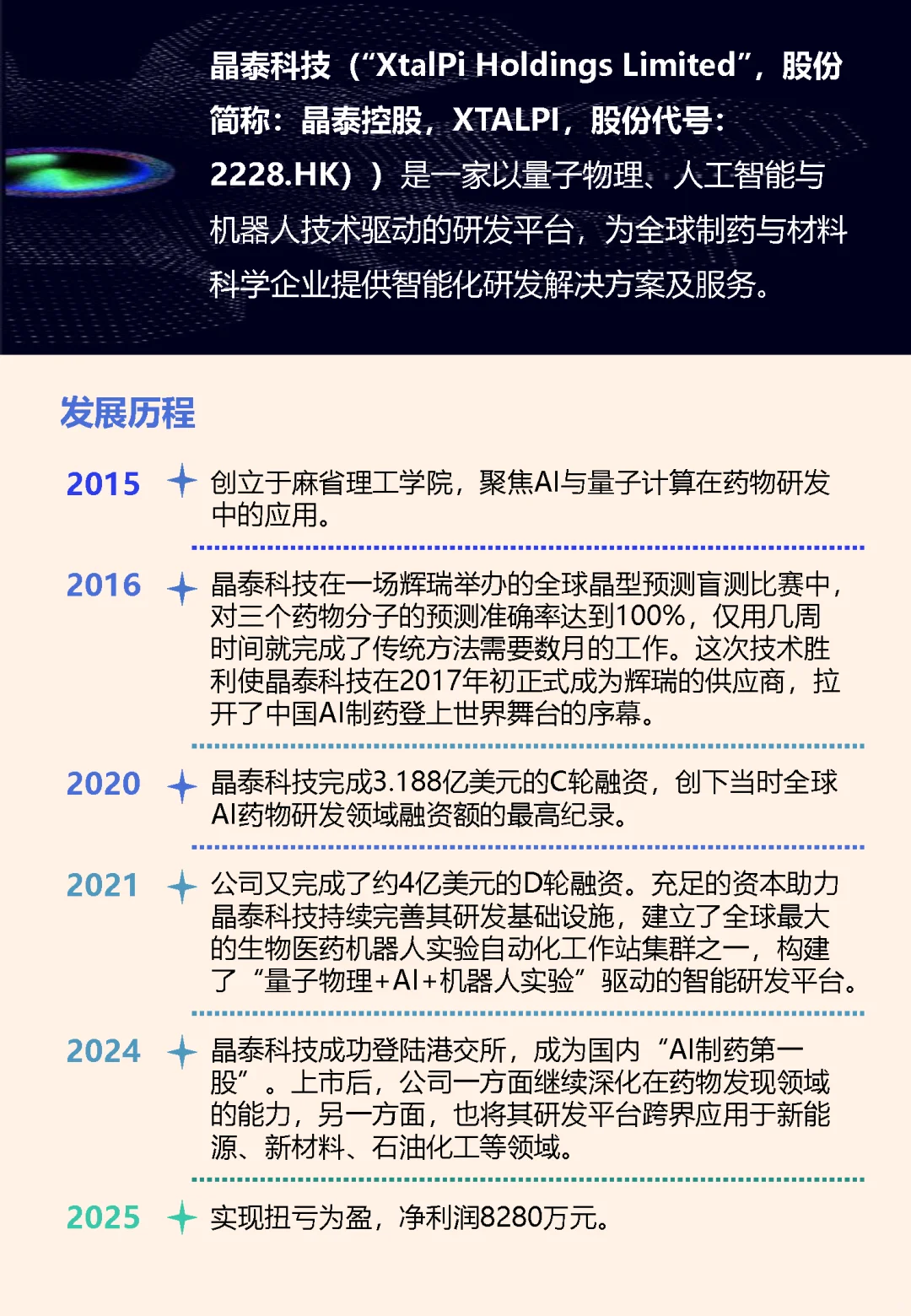 晶泰科技（“XtalPi Holdings Limited”，股份简称：晶泰控股，XTALPI，股份代号：2228.HK））是一家以量子物理、人工智能与机器人技术驱动的研发平台，为全球制药与材料科学企业提供智能化研发解决方案及服务。

发展历程

2015 创立于麻省理工学院，聚焦AI与量子计算在药物研发中的应用。

2016 晶泰科技在一场辉瑞举办的全球晶型预测盲测比赛中，对三个药物分子的预测准确率达到100%，仅用几周时间就完成了传统方法需要数月的工作。这次技术胜利使晶泰科技在2017年初正式成为辉瑞的供应商，拉开了中国AI制药登上世界舞台的序幕。

2020 晶泰科技完成3.188亿美元的C轮融资，创下当时全球AI药物研发领域融资额的最高纪录。

2021 公司又完成了约4亿美元的D轮融资。充足的资本助力晶泰科技持续完善其研发基础设施，建立了全球最大的生物医药机器人实验自动化工作站集群之一，构建了“量子物理+AI+机器人实验”驱动的智能研发平台。

2024 晶泰科技成功登陆港交所，成为国内“AI制药第一股”。上市后，公司一方面继续深化在药物发现领域的能力，另一方面，也将其研发平台跨界应用于新能源、新材料、石油化工等领域。

2025 实现扭亏为盈，净利润8280万元。